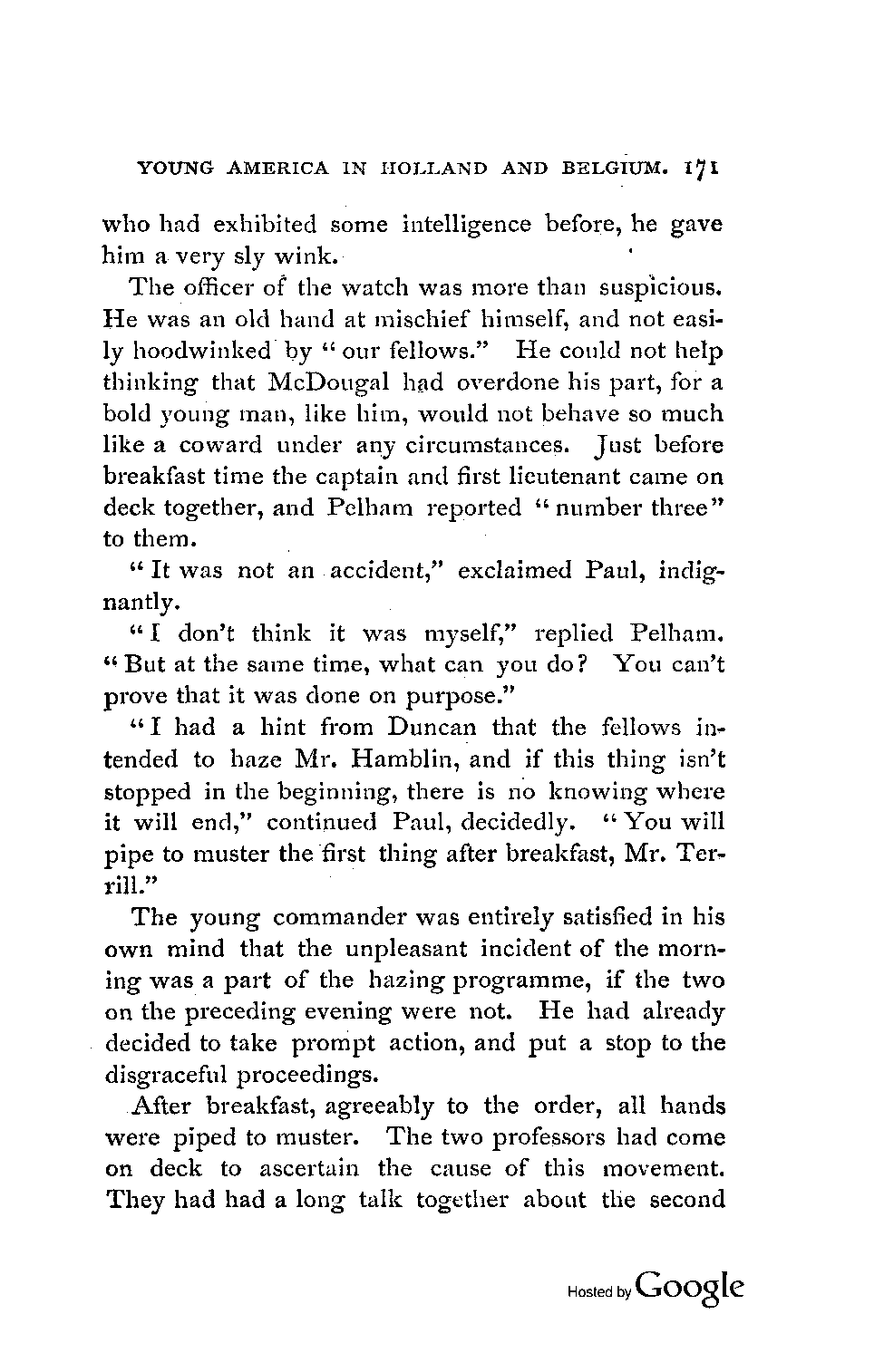 YOUNG AMERICA IN HOLLAND AND BELGIUM. 171

who had exhibited some intelligence before, he gave him a very sly wink.

The officer of the watch was more than suspicious. He was an old hand at mischief himself, and not easily hoodwinked by "our fellows." He could not help thinking that McDougal had overdone his part, for a bold young man, like him, would not behave so much like a coward under any circumstances. Just before breakfast time the captain and first lieutenant came on deck together, and Pelham reported "number three" to them.

"It was not an accident," exclaimed Paul, indignantly.

"I don't think it was myself," replied Pelham. "But at the same time, what can you do? You can't prove that it was done on purpose."

"I had a hint from Duncan that the fellows intended to haze Mr. Hamblin, and if this thing isn't stopped in the beginning, there is no knowing where it will end," continued Paul, decidedly. "You will pipe to muster the first thing after breakfast, Mr. Terrill."

The young commander was entirely satisfied in his own mind that the unpleasant incident of the morning was a part of the hazing programme, if the two on the preceding evening were not. He had already decided to take prompt action, and put a stop to the disgraceful proceedings.

After breakfast, agreeably to the order, all hands were piped to muster. The two professors had come on deck to ascertain the cause of this movement. They had had a long talk together about the second

Hosted by Google